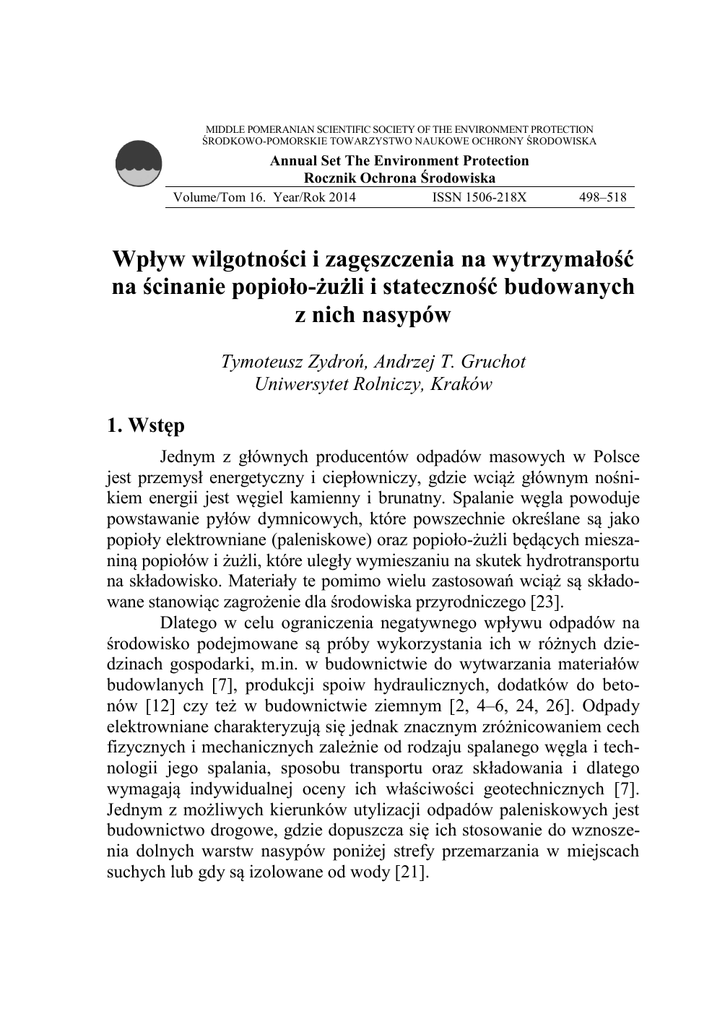 MIDDLE POMERANIAN SCIENTIFIC SOCIETY OF THE ENVIRONMENT PROTECTION
ŚRODKOWO-POMORSKIE TOWARZYSTWO NAUKOWE OCHRONY ŚRODOWISKA

Annual Set The Environment Protection
Rocznik Ochrona Środowiska

Volume/Tom 16. Year/Rok 2014 ISSN 1506-218X 498–518

Wpływ wilgotności i zagęszczenia na wytrzymałość na ścinanie popioło-żużli i stateczność budowanych z nich nasypów

Tymoteusz Zydroń, Andrzej T. Gruchot
Uniwersytet Rolniczy, Kraków

1. Wstęp

Jednym z głównych producentów odpadów masowych w Polsce jest przemysł energetyczny i ciepłowniczy, gdzie wciąż głównym nośnikiem energii jest węgiel kamienny i brunatny. Spalanie węgla powoduje powstawanie pyłów dymnicowych, które powszechnie określane są jako popioły elektrowniane (paleniskowe) oraz popioło-żużli będących mieszaniną popiołów i żużli, które uległy wymieszaniu na skutek hydrotransportu na składowisko. Materiały te pomimo wielu zastosowań wciąż są składowane stanowiąc zagrożenie dla środowiska przyrodniczego [23].

Dlatego w celu ograniczenia negatywnego wpływu odpadów na środowisko podejmowane są próby wykorzystania ich w różnych dziedzinach gospodarki, m.in. w budownictwie do wytwarzania materiałów budowlanych [7], produkcji spoiw hydraulicznych, dodatków do betonów [12] czy też w budownictwie ziemnym [2, 4–6, 24, 26]. Odpady elektrowniane charakteryzują się jednak znacznym zróżnicowaniem cech fizycznych i mechanicznych zależnie od rodzaju spalanego węgla i technologii jego spalania, sposobu transportu oraz składowania i dlatego wymagają indywidualnej oceny ich właściwości geotechnicznych [7]. Jednym z możliwych kierunków utylizacji odpadów paleniskowych jest budownictwo drogowe, gdzie dopuszcza się ich stosowanie do wznoszenia dolnych warstw nasypów poniżej strefy przemarzania w miejscach suchych lub gdy są izolowane od wody [21].